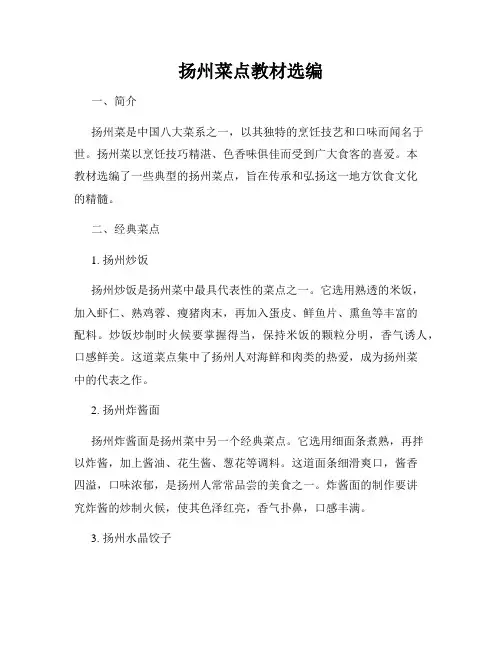 扬州菜点教材选编

一、简介

扬州菜是中国八大菜系之一，以其独特的烹饪技艺和口味而闻名于世。扬州菜以烹饪技巧精湛、色香味俱佳而受到广大食客的喜爱。本教材选编了一些典型的扬州菜点，旨在传承和弘扬这一地方饮食文化的精髓。

二、经典菜点

1. 扬州炒饭

扬州炒饭是扬州菜中最具代表性的菜点之一。它选用熟透的米饭，加入虾仁、熟鸡蓉、瘦猪肉末，再加入蛋皮、鲜鱼片、熏鱼等丰富的配料。炒饭炒制时火候要掌握得当，保持米饭的颗粒分明，香气诱人，口感鲜美。这道菜点集中了扬州人对海鲜和肉类的热爱，成为扬州菜中的代表之作。

2. 扬州炸酱面

扬州炸酱面是扬州菜中另一个经典菜点。它选用细面条煮熟，再拌以炸酱，加上酱油、花生酱、葱花等调料。这道面条细滑爽口，酱香四溢，口味浓郁，是扬州人常常品尝的美食之一。炸酱面的制作要讲究炸酱的炒制火候，使其色泽红亮，香气扑鼻，口感丰满。

3. 扬州水晶饺子